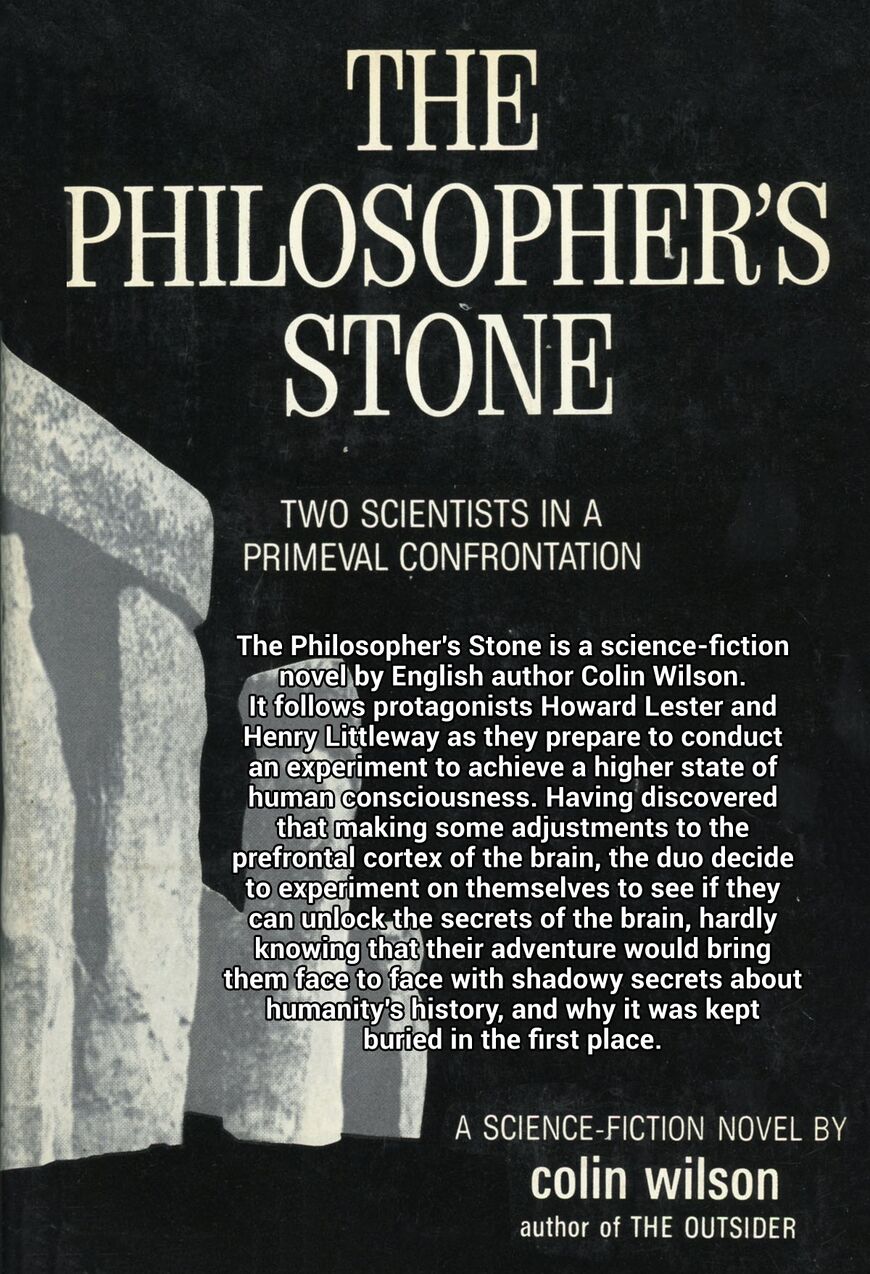 THE PHILOSOPHER'S STONE

TWO SCIENTISTS IN A PRIMEVAL CONFRONTATION

The Philosopher's Stone is a science-fiction novel by English author Colin Wilson. It follows protagonists Howard Lester and Henry Littleway as they prepare to conduct an experiment to achieve a higher state of human consciousness. Having discovered that making some adjustments to the prefrontal cortex of the brain, the duo decide to experiment on themselves to see if they can unlock the secrets of the brain, hardly knowing that their adventure would bring them face to face with shadowy secrets about humanity's history, and why it was kept buried in the first place.

A SCIENCE-FICTION NOVEL BY
colin wilson
author of THE OUTSIDER